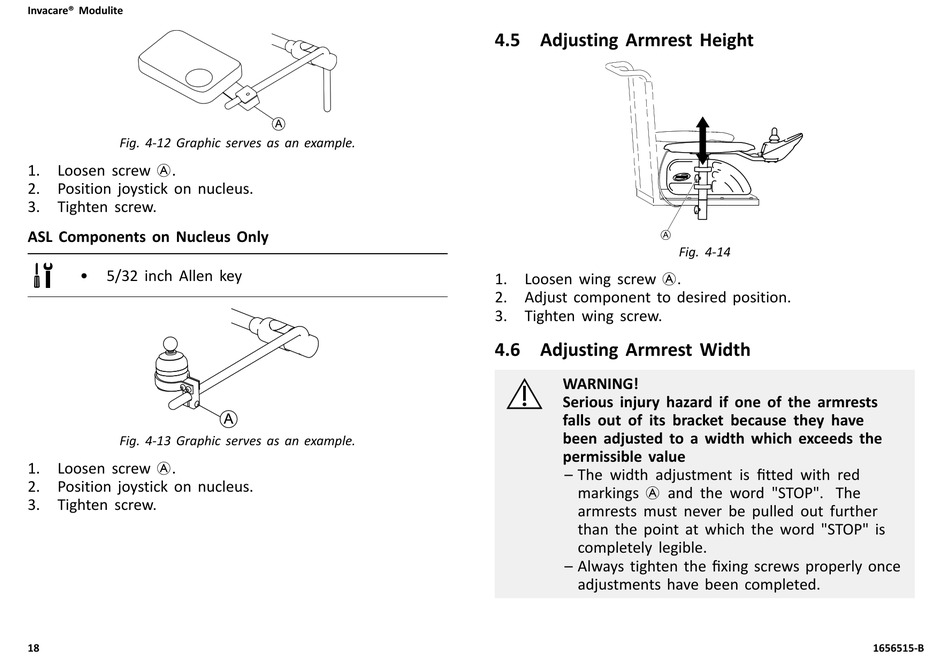 Invacare® Modulite

Ⓐ

Fig. 4-12 Graphic serves as an example.

1. Loosen screw Ⓐ.
2. Position joystick on nucleus.
3. Tighten screw.

ASL Components on Nucleus Only

• 5/32 inch Allen key

Ⓐ

Fig. 4-13 Graphic serves as an example.

1. Loosen screw Ⓐ.
2. Position joystick on nucleus.
3. Tighten screw.

4.5 Adjusting Armrest Height

Ⓐ

Fig. 4-14

1. Loosen wing screw Ⓐ.
2. Adjust component to desired position.
3. Tighten wing screw.

4.6 Adjusting Armrest Width

WARNING!
Serious injury hazard if one of the armrests falls out of its bracket because they have been adjusted to a width which exceeds the permissible value
– The width adjustment is fitted with red markings Ⓐ and the word "STOP". The armrests must never be pulled out further than the point at which the word "STOP" is completely legible.
– Always tighten the fixing screws properly once adjustments have been completed.

18

1656515-B